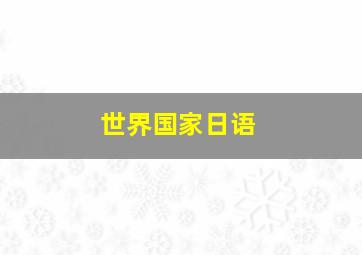 世界国家日语